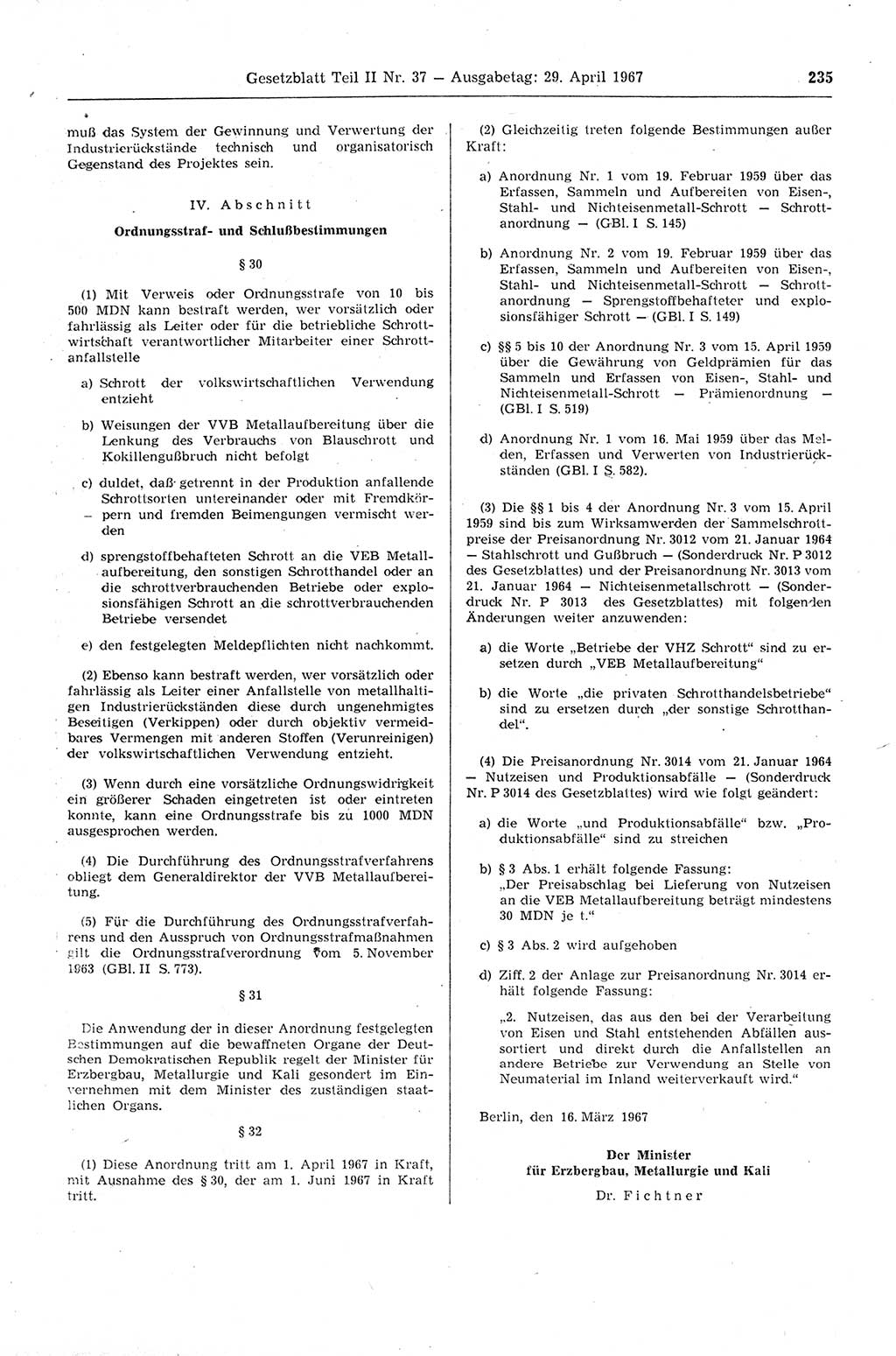 Gesetzblatt Teil II Nr. 37 — Ausgabetag: 29. April 1967 235

muß das System der Gewinnung und Verwertung der Industrierückstände technisch und organisatorisch Gegenstand des Projektes sein.

IV. Abschnitt

Ordnungsstraf- und Schlußbestimmungen

§ 30

(1) Mit Verweis oder Ordnungsstrafe von 10 bis 500 MDN kann bestraft werden, wer vorsätzlich oder fahrlässig als Leiter oder für die betriebliche Schrottwirtschaft verantwortlicher Mitarbeiter einer Schrottanfallstelle

a) Schrott der volkswirtschaftlichen Verwendung entzieht

b) Weisungen der VVB Metallaufbereitung über die Lenkung des Verbrauchs von Blauschrott und Kokillengußbruch nicht befolgt

c) duldet, daß getrennt in der Produktion anfallende Schrottsorten untereinander oder mit Fremdkörpern und fremden Beimengungen vermischt werden

d) sprengstoffbehafteten Schrott an die VEB Metallaufbereitung, den sonstigen Schrotthandel oder an die schrottverbrauchenden Betriebe oder explosionsfähigen Schrott an die schrottverbrauchenden Betriebe versendet

e) den festgelegten Meldepflichten nicht nachkommt.

(2) Ebenso kann bestraft werden, wer vorsätzlich oder fahrlässig als Leiter einer Anfallstelle von metallhaltigen Industrierückständen diese durch ungenehmigtes Beseitigen (Verkippen) oder durch objektiv vermeidbares Vermengen mit anderen Stoffen (Verunreinigen) der volkswirtschaftlichen Verwendung entzieht.

(3) Wenn durch eine vorsätzliche Ordnungswidrigkeit ein größerer Schaden eingetreten ist oder eintreten konnte, kann eine Ordnungsstrafe bis zu 1000 MDN ausgesprochen werden.

(4) Die Durchführung des Ordnungsstrafverfahrens obliegt dem Generaldirektor der VVB Metallaufbereitung.

(5) Für die Durchführung des Ordnungsstrafverfahrens und den Ausspruch von Ordnungsstrafmaßnahmen gilt die Ordnungsstrafverordnung vom 5. November 1963 (GBl. II S. 773).

§ 31

Die Anwendung der in dieser Anordnung festgelegten Bestimmungen auf die bewaffneten Organe der Deutschen Demokratischen Republik regelt der Minister für Erzbergbau, Metallurgie und Kali gesondert im Einvernehmen mit dem Minister des zuständigen staatlichen Organs.

§ 32

(1) Diese Anordnung tritt am 1. April 1967 in Kraft, mit Ausnahme des § 30, der am 1. Juni 1967 in Kraft tritt.

(2) Gleichzeitig treten folgende Bestimmungen außer Kraft:

a) Anordnung Nr. 1 vom 19. Februar 1959 über das Erfassen, Sammeln und Aufbereiten von Eisen-, Stahl- und Nichteisenmetall-Schrott — Schrottanordnung — (GBl. I S. 145)

b) Anordnung Nr. 2 vom 19. Februar 1959 über das Erfassen, Sammeln und Aufbereiten von Eisen-, Stahl- und Nichteisenmetall-Schrott — Schrottanordnung — Sprengstoffbehafteter und explosionsfähiger Schrott — (GBl. I S. 149)

c) §§ 5 bis 10 der Anordnung Nr. 3 vom 15. April 1959 über die Gewährung von Geldprämien für das Sammeln und Erfassen von Eisen-, Stahl- und Nichteisenmetall-Schrott — Prämienordnung — (GBl. I S. 519)

d) Anordnung Nr. 1 vom 16. Mai 1959 über das Melden, Erfassen und Verwerten von Industrierückständen (GBl. I S. 582).

(3) Die §§ 1 bis 4 der Anordnung Nr. 3 vom 15. April 1959 sind bis zum Wirksamwerden der Sammelschrottpreise der Preisanordnung Nr. 3012 vom 21. Januar 1964 — Stahlschrott und Gußbruch — (Sonderdruck Nr. P 3012 des Gesetzblattes) und der Preisanordnung Nr. 3013 vom 21. Januar 1964 — Nichteisenmetallschrott — (Sonderdruck Nr. P 3013 des Gesetzblattes) mit folgenden Änderungen weiter anzuwenden:

a) die Worte „Betriebe der VHZ Schrott“ sind zu ersetzen durch „VEB Metallaufbereitung“

b) die Worte „die privaten Schrotthandelsbetriebe“ sind zu ersetzen durch „der sonstige Schrotthandel“.

(4) Die Preisanordnung Nr. 3014 vom 21. Januar 1964 — Nutzeisen und Produktionsabfälle — (Sonderdruck Nr. P 3014 des Gesetzblattes) wird wie folgt geändert:

a) die Worte „und Produktionsabfälle“ bzw. „Produktionsabfälle“ sind zu streichen

b) § 3 Abs. 1 erhält folgende Fassung:
„Der Preisabschlag bei Lieferung von Nutzeisen an die VEB Metallaufbereitung beträgt mindestens 30 MDN je t.“

c) § 3 Abs. 2 wird aufgehoben

d) Ziff. 2 der Anlage zur Preisanordnung Nr. 3014 erhält folgende Fassung:

„2. Nutzeisen, das aus den bei der Verarbeitung von Eisen und Stahl entstehenden Abfällen aussortiert und direkt durch die Anfallstellen an andere Betriebe zur Verwendung an Stelle von Neumaterial im Inland weiterverkauft wird.“

Berlin, den 16. März 1967

Der Minister
für Erzbergbau, Metallurgie und Kali
Dr. Fichtner